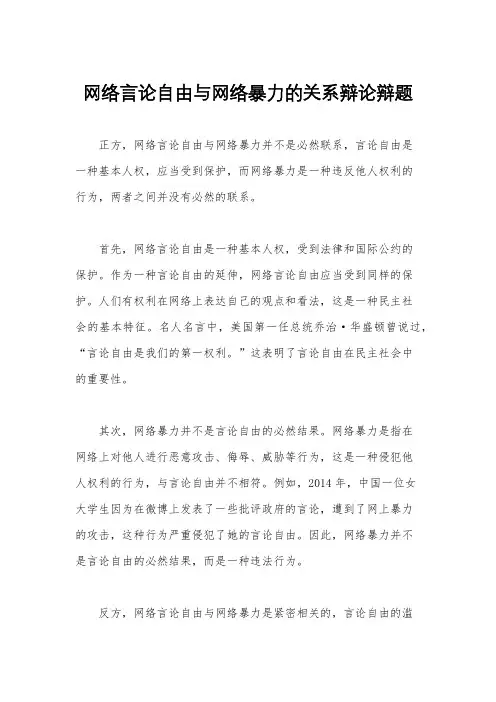 网络言论自由与网络暴力的关系辩论辩题

正方，网络言论自由与网络暴力并不是必然联系，言论自由是一种基本人权，应当受到保护，而网络暴力是一种违反他人权利的行为，两者之间并没有必然的联系。

首先，网络言论自由是一种基本人权，受到法律和国际公约的保护。作为一种言论自由的延伸，网络言论自由应当受到同样的保护。人们有权利在网络上表达自己的观点和看法，这是一种民主社会的基本特征。名人名言中，美国第一任总统乔治·华盛顿曾说过，“言论自由是我们的第一权利。”这表明了言论自由在民主社会中的重要性。

其次，网络暴力并不是言论自由的必然结果。网络暴力是指在网络上对他人进行恶意攻击、侮辱、威胁等行为，这是一种侵犯他人权利的行为，与言论自由并不相符。例如，2014 年，中国一位女大学生因为在微博上发表了一些批评政府的言论，遭到了网上暴力的攻击，这种行为严重侵犯了她的言论自由。因此，网络暴力并不是言论自由的必然结果，而是一种违法行为。

反方，网络言论自由与网络暴力是紧密相关的，言论自由的滥